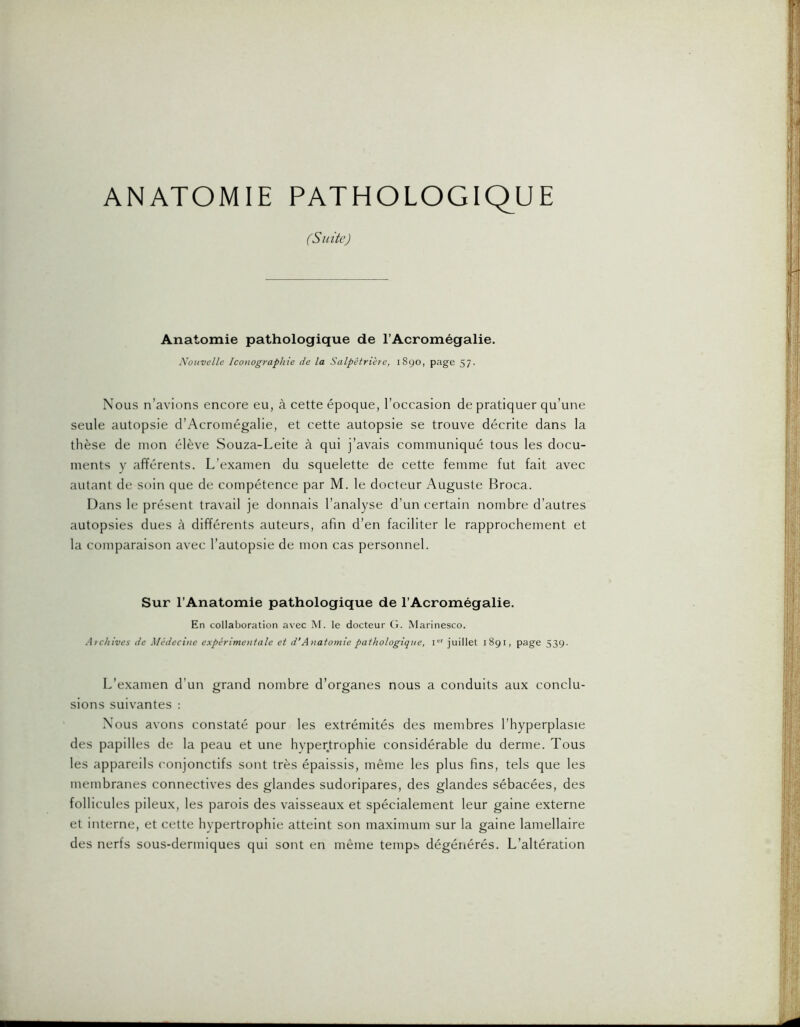 ANATOMIE PATHOLOGIQUE

(Suite)

Anatomie pathologique de l'Acromégalie.

Nouvelle Iconographie de la Salpêtrière, 1890, page 57.

Nous n'avions encore eu, à cette époque, l'occasion de pratiquer qu'une seule autopsie d'Acromégalie, et cette autopsie se trouve décrite dans la thèse de mon élève Souza-Leite à qui j'avais communiqué tous les documents y afférents. L'examen du squelette de cette femme fut fait avec autant de soin que de compétence par M. le docteur Auguste Broca. Dans le présent travail je donnais l'analyse d'un certain nombre d'autres autopsies dues à différents auteurs, afin d'en faciliter le rapprochement et la comparaison avec l'autopsie de mon cas personnel.

Sur l'Anatomie pathologique de l'Acromégalie.

En collaboration avec M. le docteur G. Marinesco.

Archives de Médecine expérimentale et d'Anatomie pathologique, 1er juillet 1891, page 539.

L'examen d'un grand nombre d'organes nous a conduits aux conclusions suivantes :

Nous avons constaté pour les extrémités des membres l'hyperplasie des papilles de la peau et une hypertrophie considérable du derme. Tous les appareils conjonctifs sont très épaissis, même les plus fins, tels que les membranes connectives des glandes sudoripares, des glandes sébacées, des follicules pileux, les parois des vaisseaux et spécialement leur gaine externe et interne, et cette hypertrophie atteint son maximum sur la gaine lamellaire des nerfs sous-dermiques qui sont en même temps dégénérés. L'altération